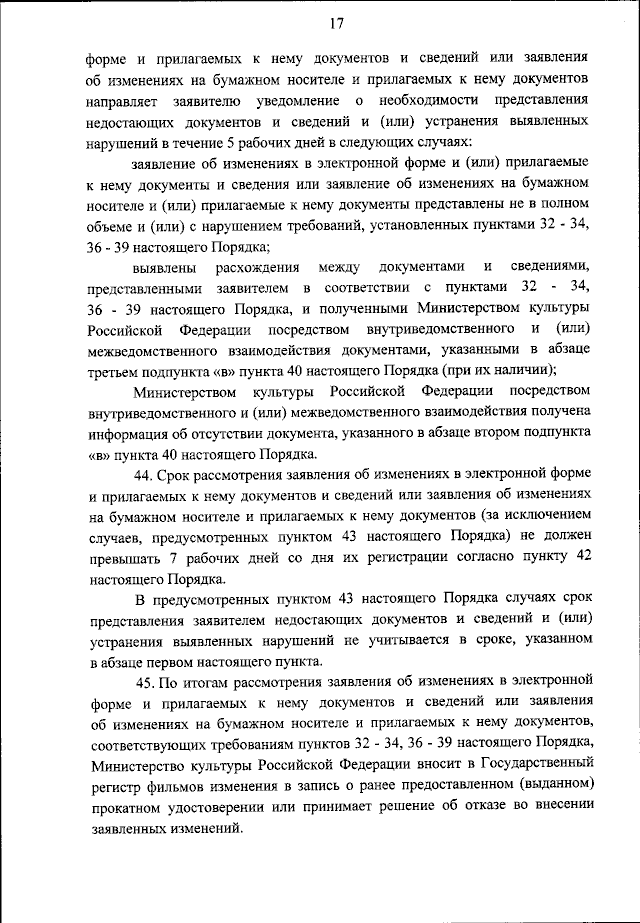 17

форме и прилагаемых к нему документов и сведений или заявления об изменениях на бумажном носителе и прилагаемых к нему документов направляет заявителю уведомление о необходимости представления недостающих документов и сведений и (или) устранения выявленных нарушений в течение 5 рабочих дней в следующих случаях:

заявление об изменениях в электронной форме и (или) прилагаемые к нему документы и сведения или заявление об изменениях на бумажном носителе и (или) прилагаемые к нему документы представлены не в полном объеме и (или) с нарушением требований, установленных пунктами 32 - 34, 36 - 39 настоящего Порядка;

выявлены расхождения между документами и сведениями, представленными заявителем в соответствии с пунктами 32 - 34, 36 - 39 настоящего Порядка, и полученными Министерством культуры Российской Федерации посредством внутриведомственного и (или) межведомственного взаимодействия документами, указанными в абзаце третьем подпункта «в» пункта 40 настоящего Порядка (при их наличии);

Министерством культуры Российской Федерации посредством внутриведомственного и (или) межведомственного взаимодействия получена информация об отсутствии документа, указанного в абзаце втором подпункта «в» пункта 40 настоящего Порядка.

44. Срок рассмотрения заявления об изменениях в электронной форме и прилагаемых к нему документов и сведений или заявления об изменениях на бумажном носителе и прилагаемых к нему документов (за исключением случаев, предусмотренных пунктом 43 настоящего Порядка) не должен превышать 7 рабочих дней со дня их регистрации согласно пункту 42 настоящего Порядка.

В предусмотренных пунктом 43 настоящего Порядка случаях срок представления заявителем недостающих документов и сведений и (или) устранения выявленных нарушений не учитывается в сроке, указанном в абзаце первом настоящего пункта.

45. По итогам рассмотрения заявления об изменениях в электронной форме и прилагаемых к нему документов и сведений или заявления об изменениях на бумажном носителе и прилагаемых к нему документов, соответствующих требованиям пунктов 32 - 34, 36 - 39 настоящего Порядка, Министерство культуры Российской Федерации вносит в Государственный регистр фильмов изменения в запись о ранее предоставленном (выданном) прокатном удостоверении или принимает решение об отказе во внесении заявленных изменений.